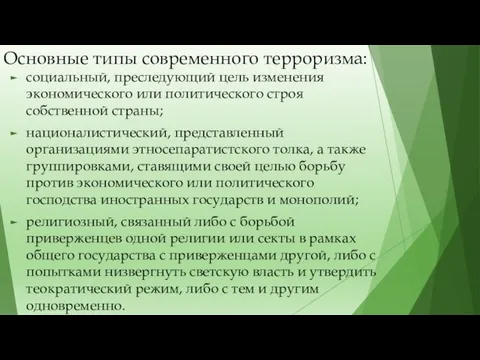 Основные типы современного терроризма:

► социальный, преследующий цель изменения экономического или политического строя собственной страны;

► националистический, представленный организациями этносепаратистского толка, а также группировками, ставящими своей целью борьбу против экономического или политического господства иностранных государств и монополий;

► религиозный, связанный либо с борьбой приверженцев одной религии или секты в рамках общего государства с приверженцами другой, либо с попытками низвергнуть светскую власть и утвердить теократический режим, либо с тем и другим одновременно.